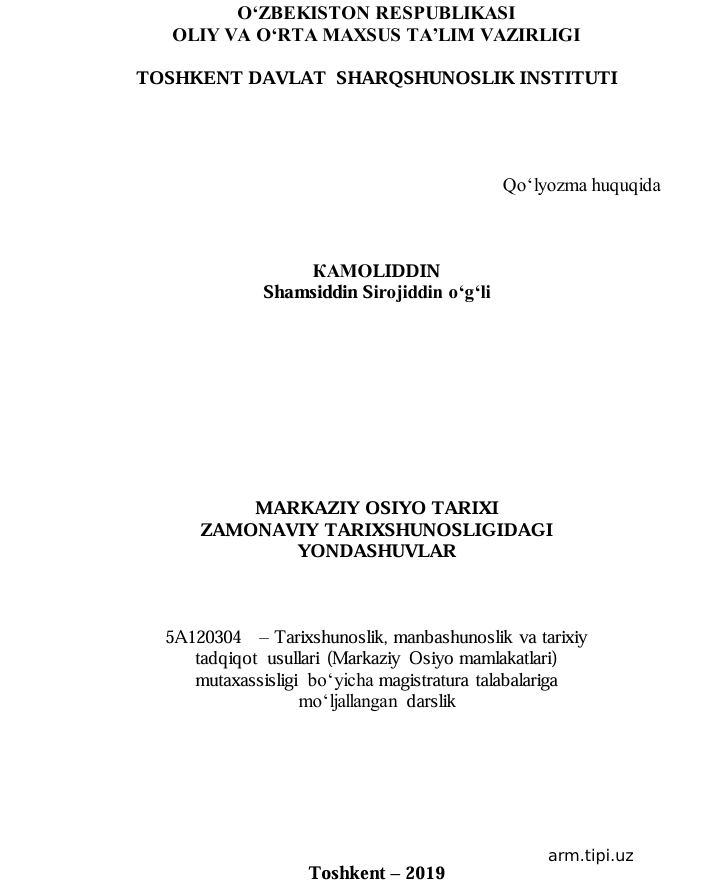 O‘ZBEKISTON RESPUBLIKASI
OLIY VA O‘RTA MAXSUS TA’LIM VAZIRLIGI

TOSHKENT DAVLAT SHARQSHUNOSLIK INSTITUTI

Qo‘lyozma huquqida

KAMOLIDDIN
Shamsiddin Sirojiddin o‘g‘li

MARKAZIY OSIYO TARIXI
ZAMONAVIY TARIXSHUNOSLIGIDAGI
YONDASHUVLAR

5A120304 – Tarixshunoslik, manbashunoslik va tarixiy tadqiqot usullari (Markaziy Osiyo mamlakatlari) mutaxassisligi bo‘yicha magistratura talabalariga mo‘ljallangan darslik

arm.tipi.uz

Toshkent – 2019